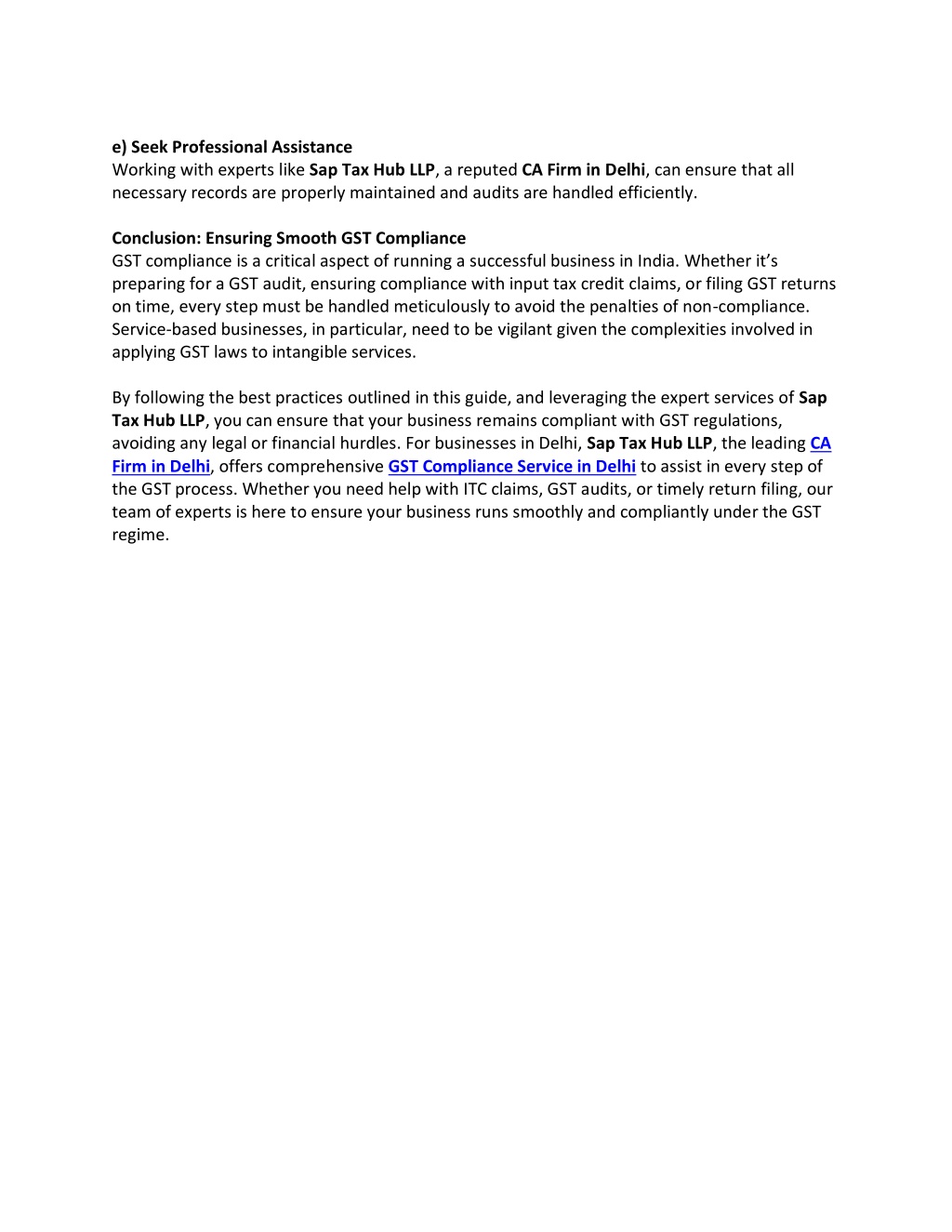 e) Seek Professional Assistance
Working with experts like Sap Tax Hub LLP, a reputed CA Firm in Delhi, can ensure that all necessary records are properly maintained and audits are handled efficiently.

Conclusion: Ensuring Smooth GST Compliance
GST compliance is a critical aspect of running a successful business in India. Whether it's preparing for a GST audit, ensuring compliance with input tax credit claims, or filing GST returns on time, every step must be handled meticulously to avoid the penalties of non-compliance. Service-based businesses, in particular, need to be vigilant given the complexities involved in applying GST laws to intangible services.

By following the best practices outlined in this guide, and leveraging the expert services of Sap Tax Hub LLP, you can ensure that your business remains compliant with GST regulations, avoiding any legal or financial hurdles. For businesses in Delhi, Sap Tax Hub LLP, the leading CA Firm in Delhi, offers comprehensive GST Compliance Service in Delhi to assist in every step of the GST process. Whether you need help with ITC claims, GST audits, or timely return filing, our team of experts is here to ensure your business runs smoothly and compliantly under the GST regime.